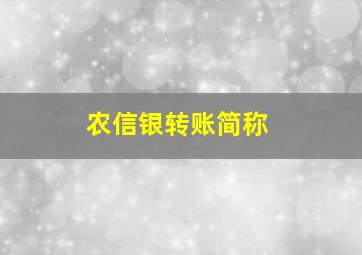 农信银转账简称